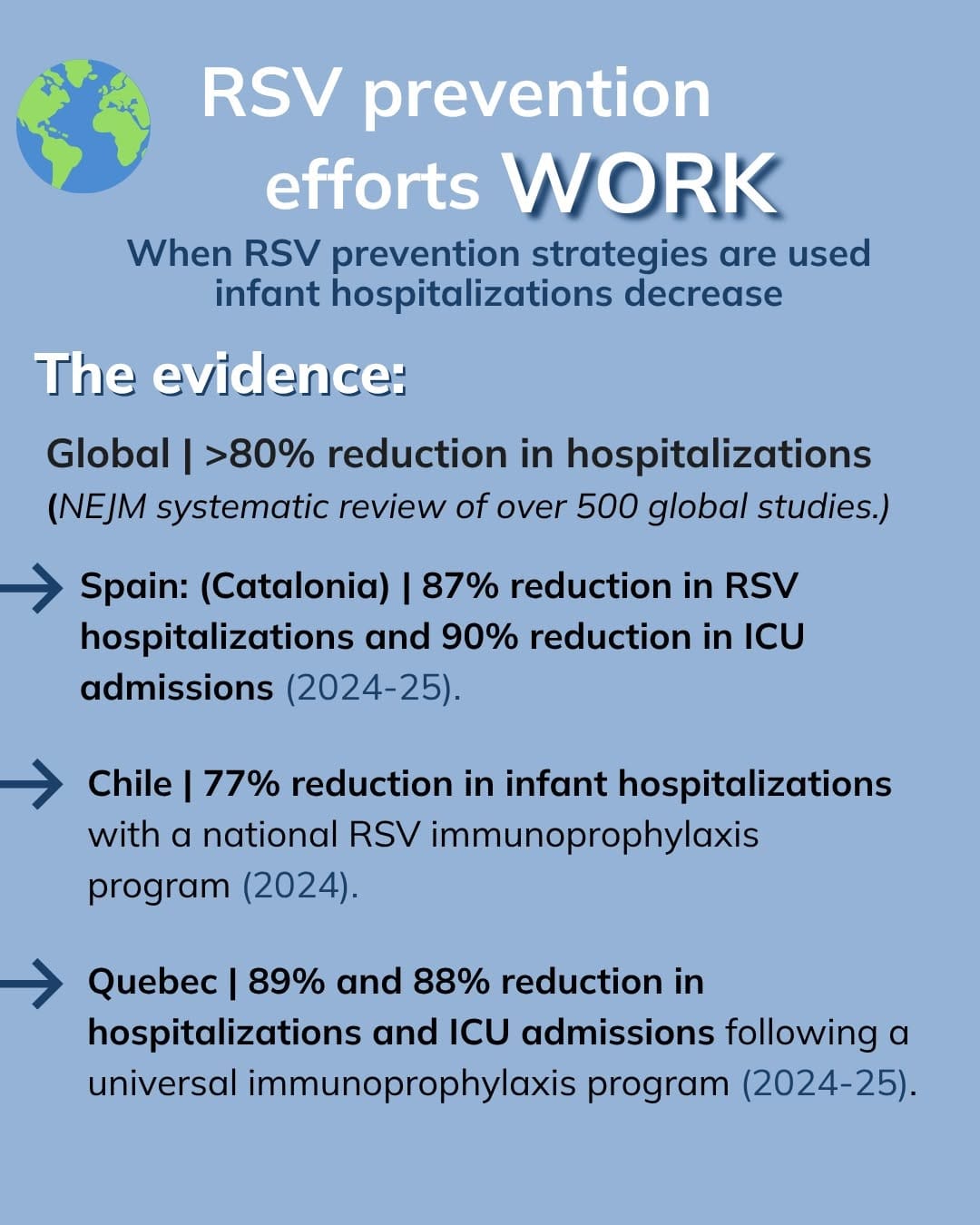 RSV prevention efforts WORK

When RSV prevention strategies are used infant hospitalizations decrease

The evidence:

Global | >80% reduction in hospitalizations
(NEJM systematic review of over 500 global studies.)

Spain: (Catalonia) | 87% reduction in RSV hospitalizations and 90% reduction in ICU admissions (2024-25).

Chile | 77% reduction in infant hospitalizations with a national RSV immunoprophylaxis program (2024).

Quebec | 89% and 88% reduction in hospitalizations and ICU admissions following a universal immunoprophylaxis program (2024-25).